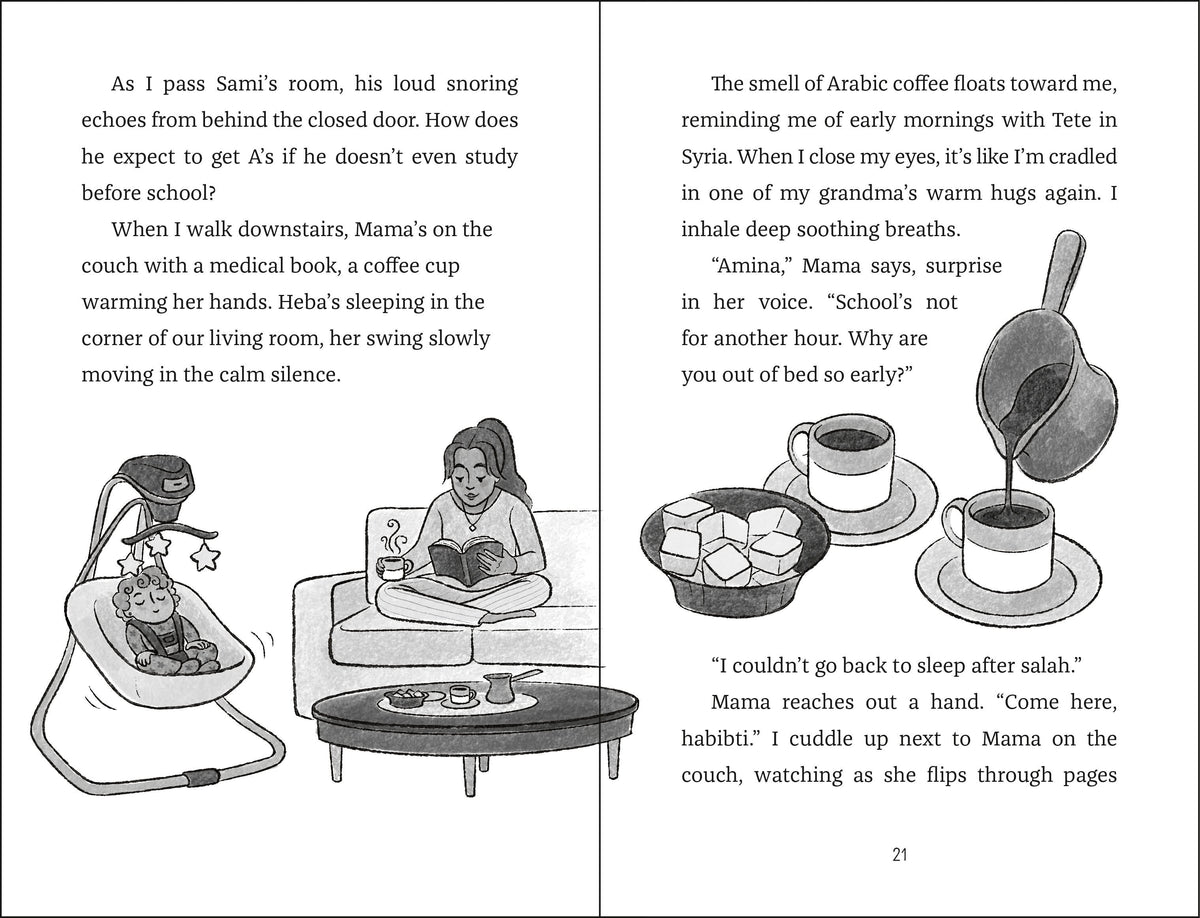 As I pass Sami's room, his loud snoring echoes from behind the closed door. How does he expect to get A's if he doesn't even study before school?

When I walk downstairs, Mama's on the couch with a medical book, a coffee cup warming her hands. Heba's sleeping in the corner of our living room, her swing slowly moving in the calm silence.

The smell of Arabic coffee floats toward me, reminding me of early mornings with Tete in Syria. When I close my eyes, it's like I'm cradled in one of my grandma's warm hugs again. I inhale deep soothing breaths.

"Amina," Mama says, surprise in her voice. "School's not for another hour. Why are you out of bed so early?"

"I couldn't go back to sleep after salah."

Mama reaches out a hand. "Come here, habibti." I cuddle up next to Mama on the couch, watching as she flips through pages

21